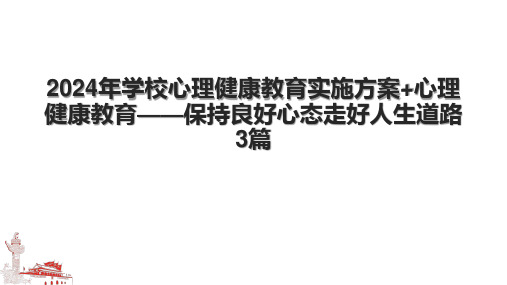 2024年学校心理健康教育实施方案+心理健康教育——保持良好心态走好人生道路3篇